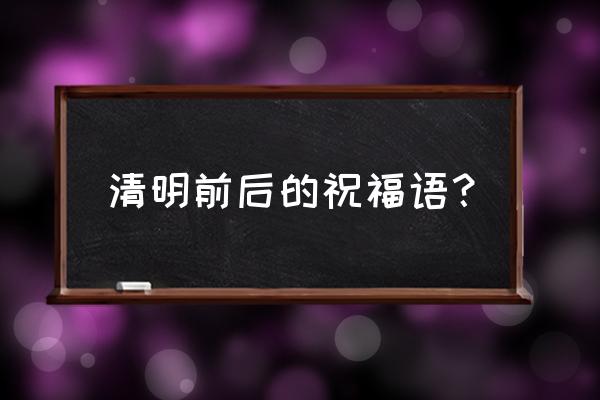 清明前后的祝福语？